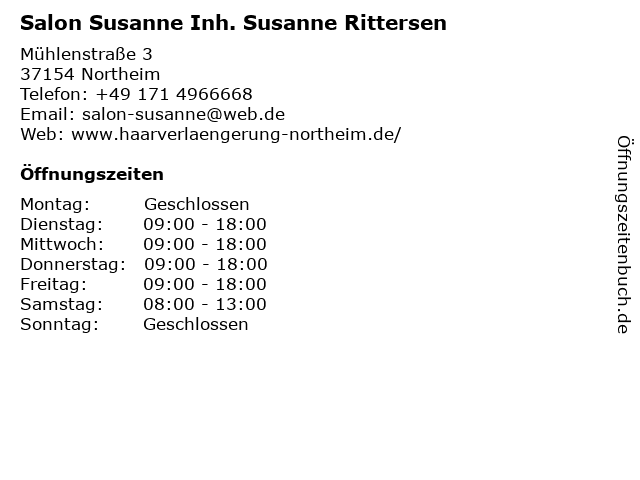 Salon Susanne Inh. Susanne Rittersen

Mühlenstraße 3
37154 Northeim
Telefon: +49 171 4966668
Email: salon-susanne@web.de
Web: www.haarverlaengerung-northeim.de/

Öffnungszeiten

Montag: Geschlossen
Dienstag: 09:00 - 18:00
Mittwoch: 09:00 - 18:00
Donnerstag: 09:00 - 18:00
Freitag: 09:00 - 18:00
Samstag: 08:00 - 13:00
Sonntag: Geschlossen

Öffnungszeitenbuch.de